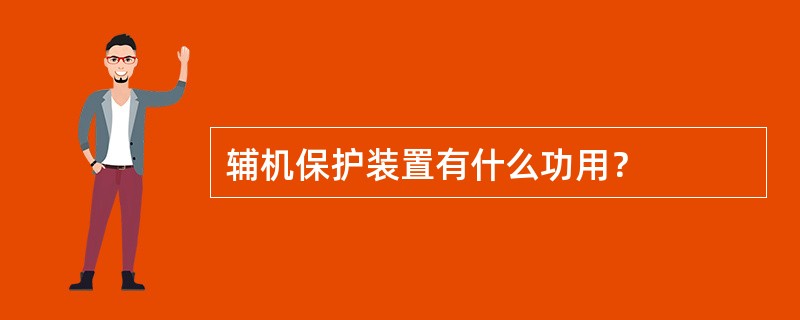 辅机保护装置有什么功用？